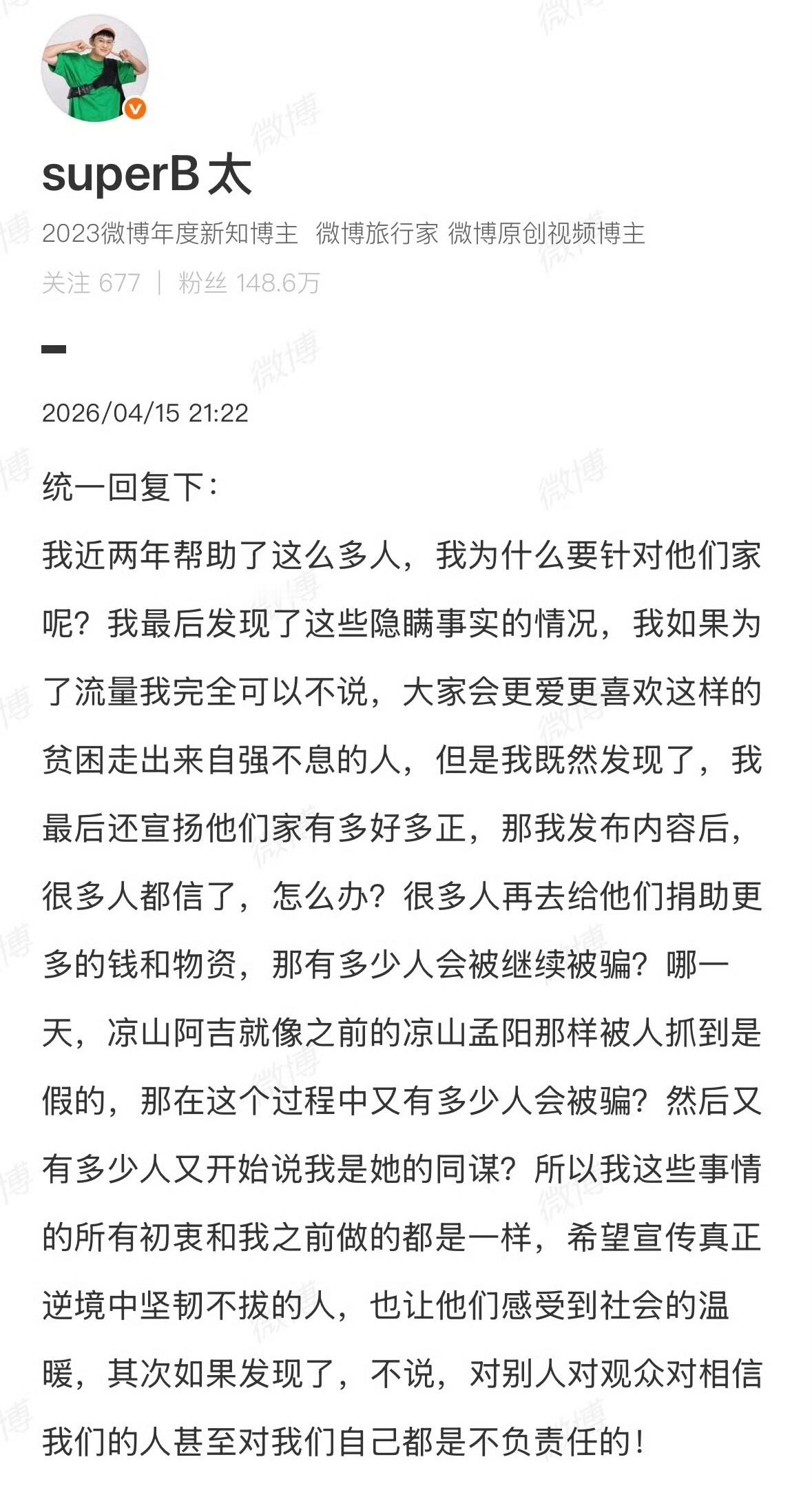 superB太

2023微博年度新知博主 微博旅行家 微博原创视频博主

关注 677 | 粉丝 148.6万

2026/04/15 21:22

统一回复下：

我近两年帮助了这么多人，我为什么要针对他们家呢？我最后发现了这些隐瞒事实的情况，我如果为了流量我完全可以不说，大家会更爱更喜欢这样的贫困走出来自强不息的人，但是我既然发现了，我最后还宣扬他们家有多好多正，那我发布内容后，很多人都信了，怎么办？很多人再去给他们捐助更多的钱和物资，那有多少人会被继续被骗？哪一天，凉山阿吉就像之前的凉山孟阳那样被人抓到是假的，那在这个过程中又有多少人会被骗？然后又有多少人又开始说我是她的同谋？所以我这些事情的所有初衷和我之前做的都是一样，希望宣传真正逆境中坚韧不拔的人，也让他们感受到社会的温暖，其次如果发现了，不说，对别人对观众对相信我们的人甚至对我们自己都是不负责任的！